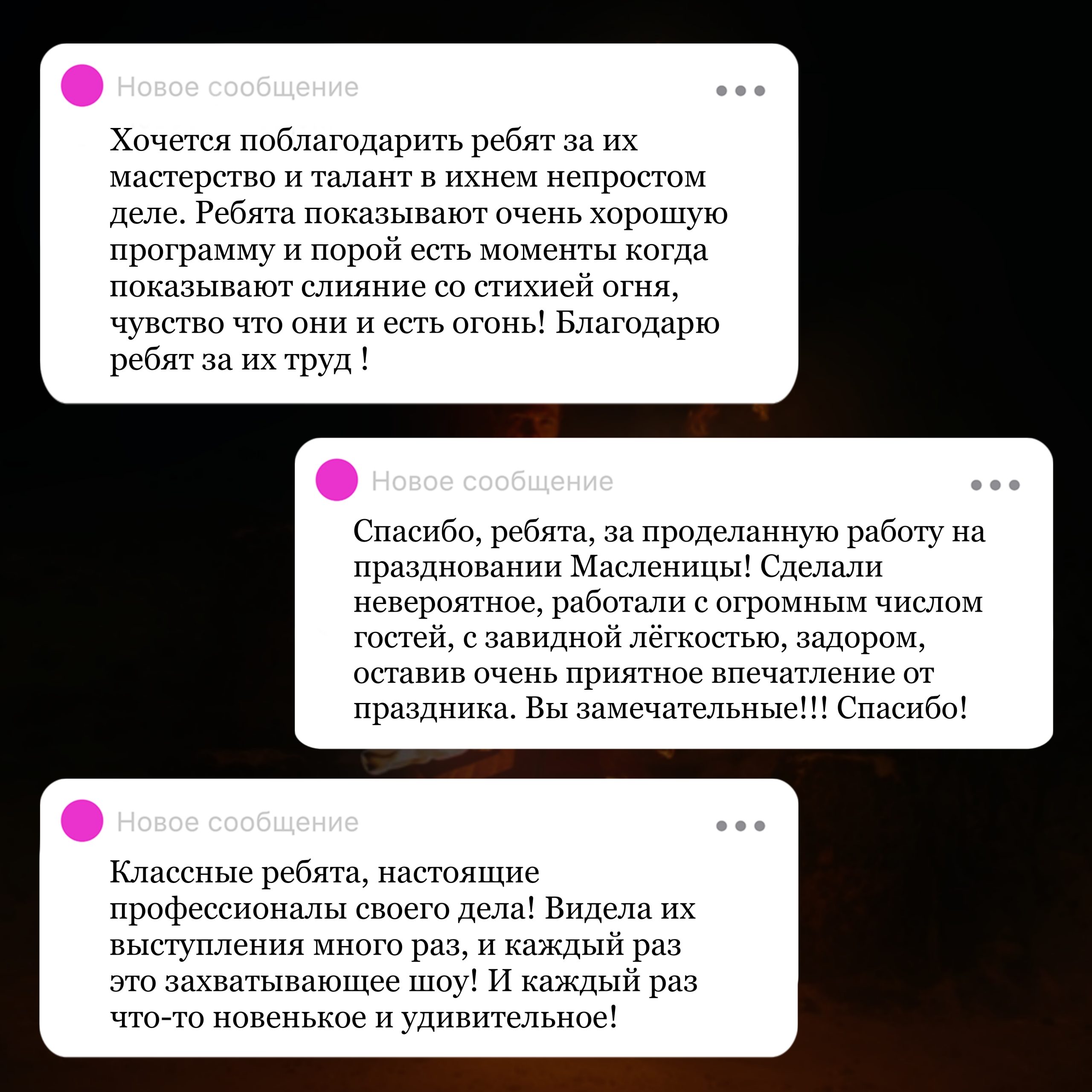 Новое сообщение

Хочется поблагодарить ребят за их мастерство и талант в ихнем непростом деле. Ребята показывают очень хорошую программу и порой есть моменты когда показывают слияние со стихией огня, чувство что они и есть огонь! Благодарю ребят за их труд !

Новое сообщение

Спасибо, ребята, за проделанную работу на праздновании Масленицы! Сделали невероятное, работали с огромным числом гостей, с завидной лёгкостью, задором, оставив очень приятное впечатление от праздника. Вы замечательные!!! Спасибо!

Новое сообщение

Классные ребята, настоящие профессионалы своего дела! Видела их выступления много раз, и каждый раз это захватывающее шоу! И каждый раз что-то новенькое и удивительное!